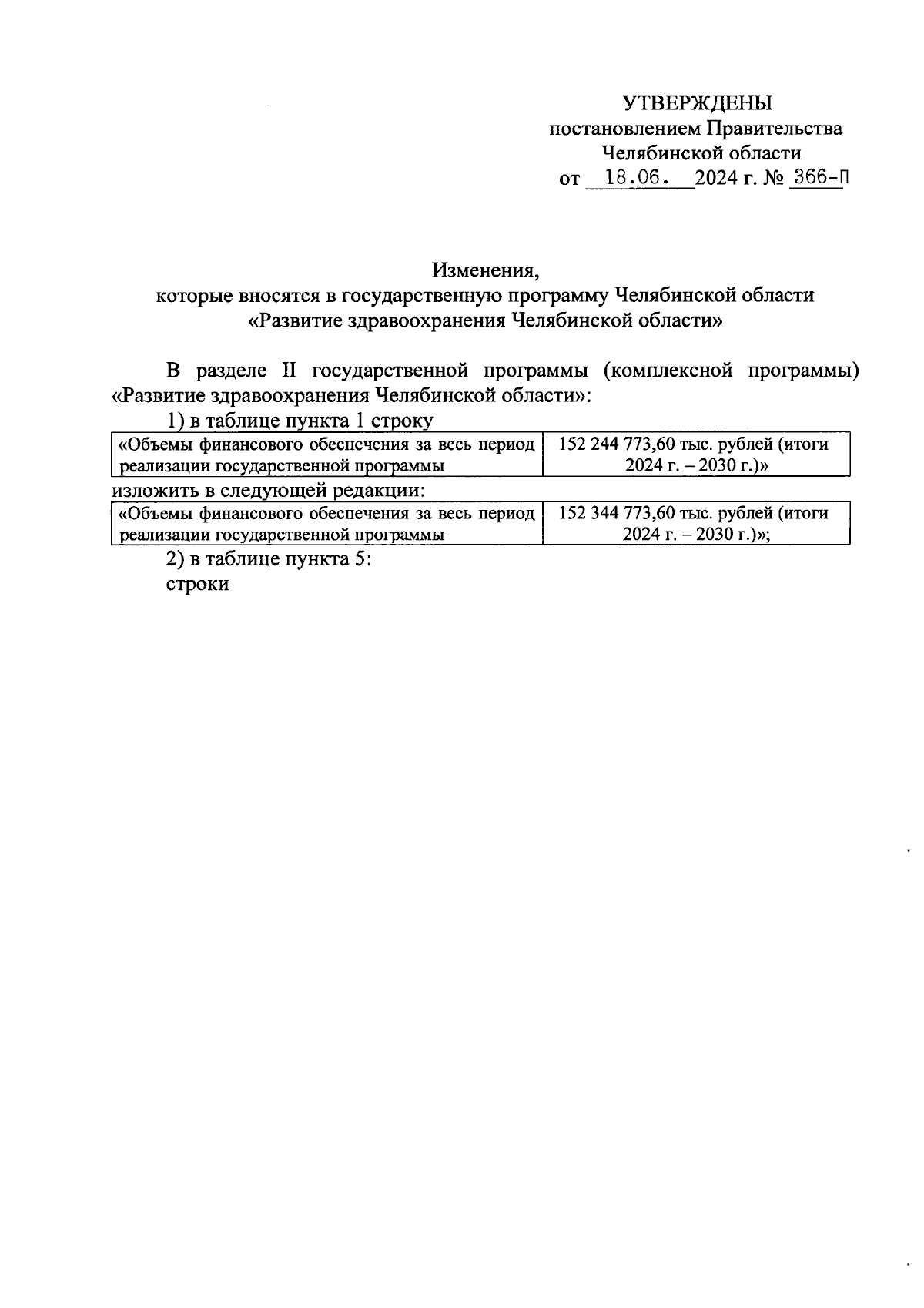 УТВЕРЖДЕНЫ
постановлением Правительства
Челябинской области
от 18.06. 2024 г. № 366-П

Изменения,
которые вносятся в государственную программу Челябинской области «Развитие здравоохранения Челябинской области»

В разделе II государственной программы (комплексной программы) «Развитие здравоохранения Челябинской области»:

1) в таблице пункта 1 строку

| «Объемы финансового обеспечения за весь период реализации государственной программы | 152 244 773,60 тыс. рублей (итоги 2024 г. – 2030 г.)» |
|---|---|

изложить в следующей редакции:

| «Объемы финансового обеспечения за весь период реализации государственной программы | 152 344 773,60 тыс. рублей (итоги 2024 г. – 2030 г.)»; |
|---|---|

2) в таблице пункта 5:

строки